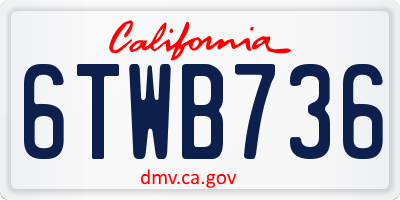 California

6TWB736

dmv.ca.gov